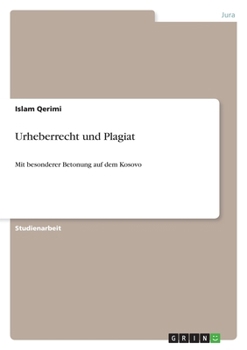 Jura

Islam Qerimi

Urheberrecht und Plagiat

Mit besonderer Betonung auf dem Kosovo

Studienarbeit

GRIN